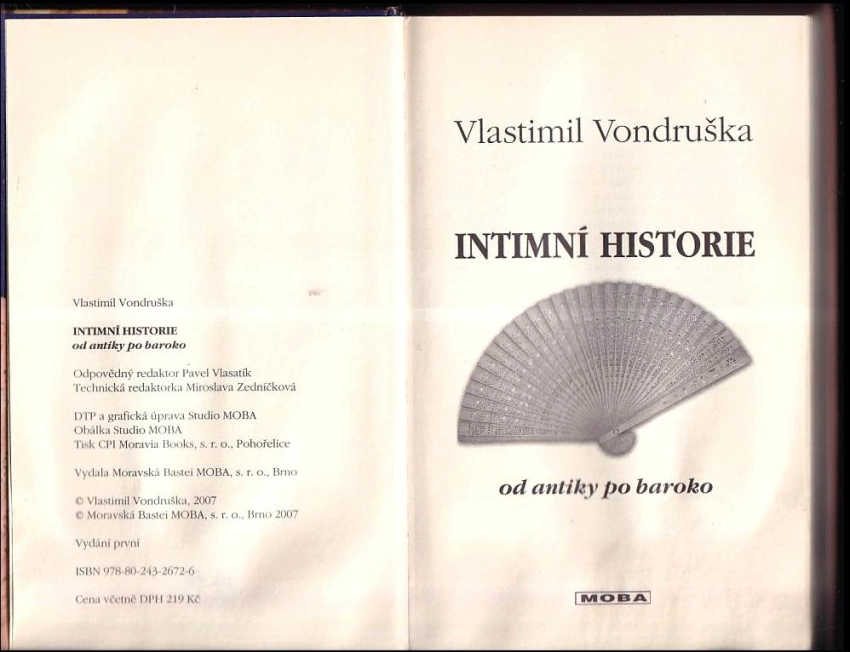 Vlastimil Vondruška

INTIMNÍ HISTORIE
od antiky po baroko

Odpovědný redaktor Pavel Vlasatík
Technická redaktorka Miroslava Zedníčková

DTP a grafická úprava Studio MOBA
Obálka Studio MOBA
Tisk CPI Moravia Books, s. r. o., Pohořelice

Vydala Moravská Bastei MOBA, s. r. o., Brno

© Vlastimil Vondruška, 2007
© Moravská Bastei MOBA, s. r. o., Brno 2007

Vydání první

ISBN 978-80-243-2672-6

Cena včetně DPH 219 Kč

Vlastimil Vondruška

INTIMNÍ HISTORIE

od antiky po baroko

MOBA